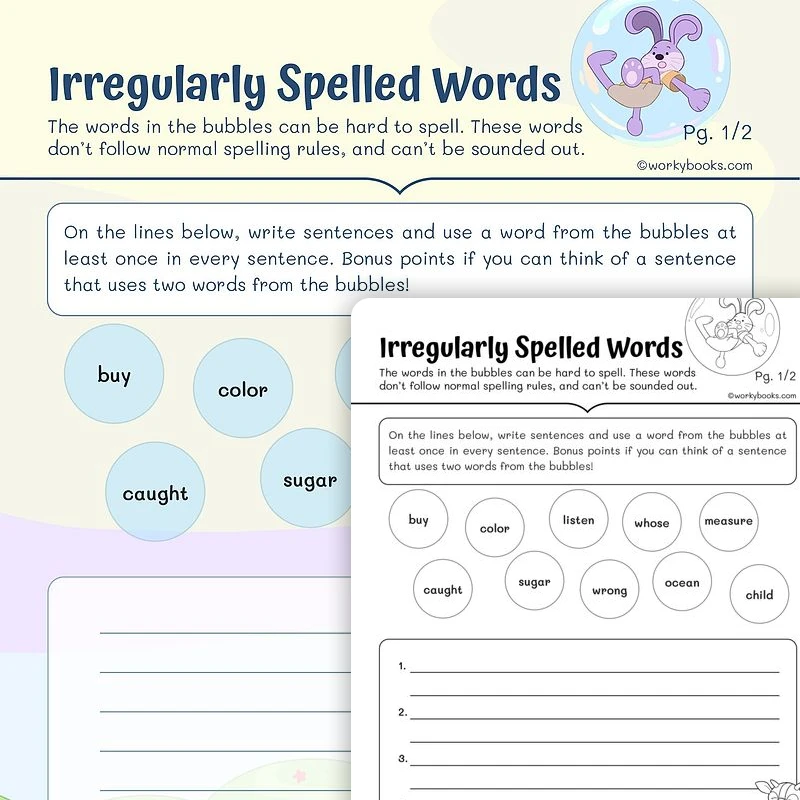 Irregularly Spelled Words

The words in the bubbles can be hard to spell. These words don't follow normal spelling rules, and can't be sounded out.

Pg. 1/2

©workybooks.com

On the lines below, write sentences and use a word from the bubbles at least once in every sentence. Bonus points if you can think of a sentence that uses two words from the bubbles!

buy

color

caught

sugar

Irregularly Spelled Words

The words in the bubbles can be hard to spell. These words don't follow normal spelling rules, and can't be sounded out.

Pg. 1/2

©workybooks.com

On the lines below, write sentences and use a word from the bubbles at least once in every sentence. Bonus points if you can think of a sentence that uses two words from the bubbles!

buy

color

listen

whose

measure

caught

sugar

wrong

ocean

child

1.

2.

3.